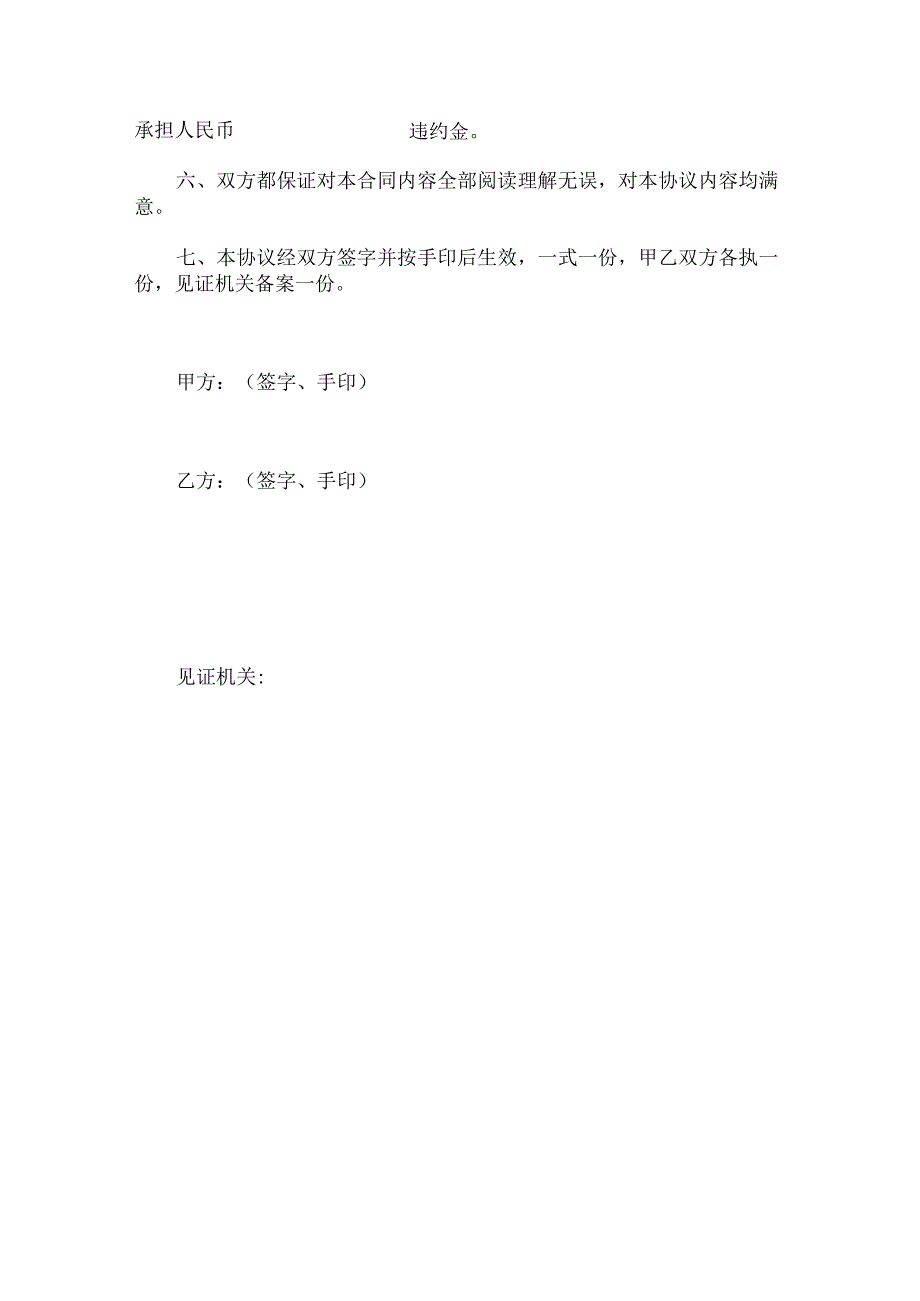 承担人民币 违约金。

六、双方都保证对本合同内容全部阅读理解无误，对本协议内容均满意。

七、本协议经双方签字并按手印后生效，一式一份，甲乙双方各执一份，见证机关备案一份。

甲方：（签字、手印）

乙方：（签字、手印）

见证机关: